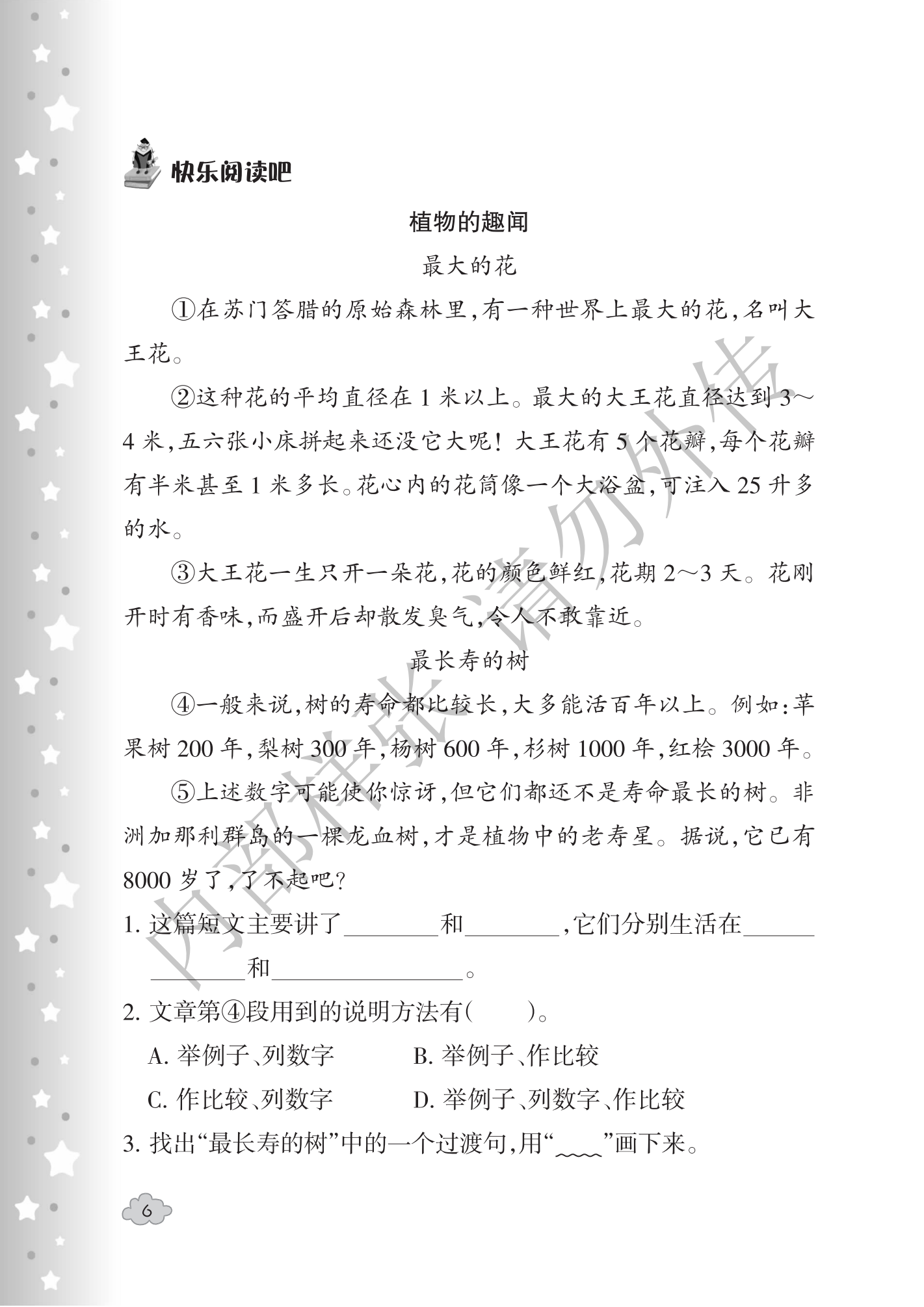 快乐阅读吧

植物的趣闻

最大的花

①在苏门答腊的原始森林里,有一种世界上最大的花,名叫大王花。

②这种花的平均直径在1米以上。最大的大王花直径达到3~4米,五六张小床拼起来还没它大呢!大王花有5个花瓣,每个花瓣有半米甚至1米多长。花心内的花筒像一个大浴盆,可注入25升多的水。

③大王花一生只开一朵花,花的颜色鲜红,花期2~3天。花刚开时有香味,而盛开后却散发臭气,令人不敢靠近。

最长寿的树

④一般来说,树的寿命都比较长,大多能活百年以上。例如:苹果树200年,梨树300年,杨树600年,杉树1000年,红桧3000年。

⑤上述数字可能使你惊讶,但它们都还不是寿命最长的树。非洲加那利群岛的一棵龙血树,才是植物中的老寿星。据说,它已有8000岁了,了不起吧?

1.这篇短文主要讲了____和____,它们分别生活在____和____。

2.文章第④段用到的说明方法有(    )。

A.举例子、列数字 B.举例子、作比较

C.作比较、列数字 D.举例子、列数字、作比较

3.找出“最长寿的树”中的一个过渡句,用“____”画下来。

6

内部样张 请勿外传